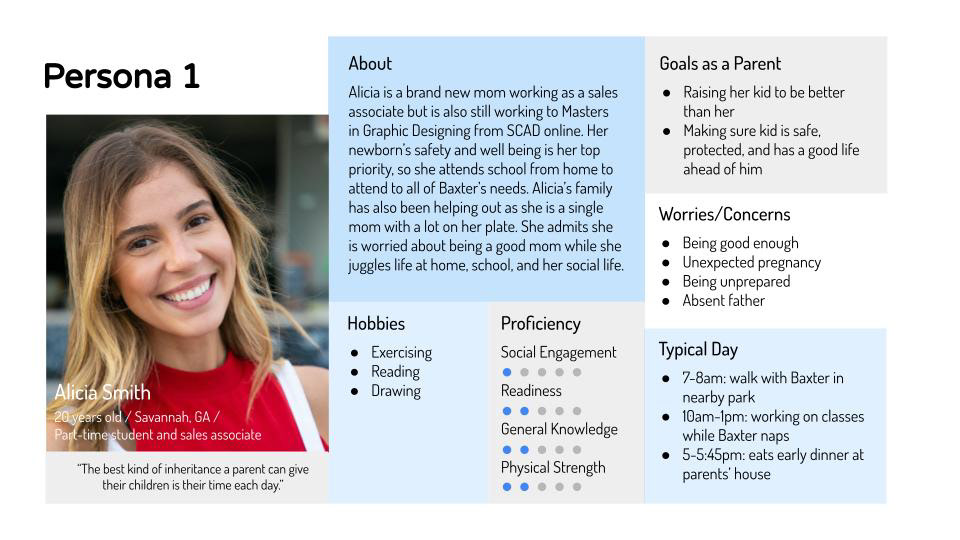 Persona 1

Alicia Smith
20 years old / Savannah, GA / Part-time student and sales associate

"The best kind of inheritance a parent can give their children is their time each day."

About
Alicia is a brand new mom working as a sales associate but is also still working to Masters in Graphic Designing from SCAD online. Her newborn's safety and well being is her top priority, so she attends school from home to attend to all of Baxter's needs. Alicia's family has also been helping out as she is a single mom with a lot on her plate. She admits she is worried about being a good mom while she juggles life at home, school, and her social life.

Hobbies
- Exercising
- Reading
- Drawing

Proficiency
Social Engagement
Readiness
General Knowledge
Physical Strength

Goals as a Parent
- Raising her kid to be better than her
- Making sure kid is safe, protected, and has a good life ahead of him

Worries/Concerns
- Being good enough
- Unexpected pregnancy
- Being unprepared
- Absent father

Typical Day
- 7-8am: walk with Baxter in nearby park
- 10am-1pm: working on classes while Baxter naps
- 5-5:45pm: eats early dinner at parents' house